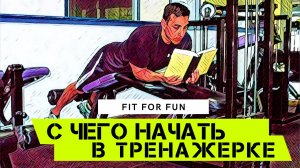 FIT FOR FUN

С ЧЕГО НАЧАТЬ
В ТРЕНАЖЕРКЕ